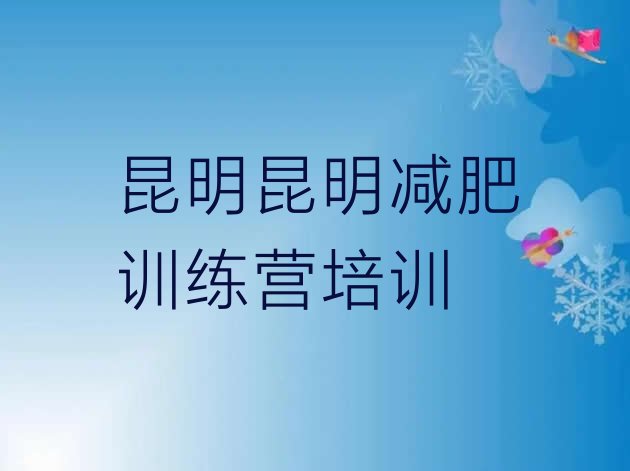 昆明昆明减肥训练营培训